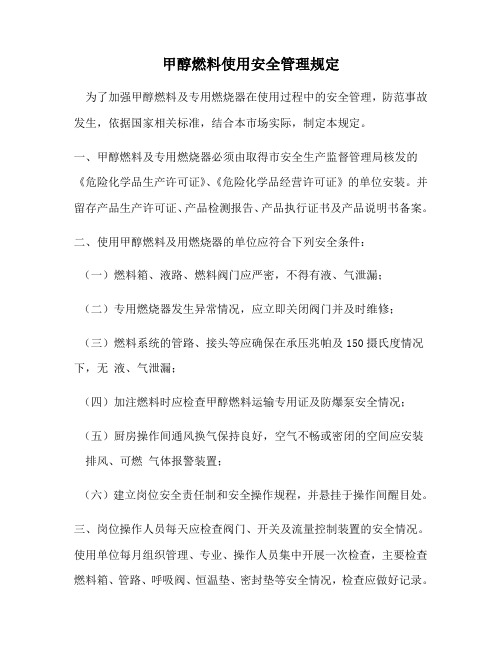 甲醇燃料使用安全管理规定

为了加强甲醇燃料及专用燃烧器在使用过程中的安全管理，防范事故发生，依据国家相关标准，结合本市场实际，制定本规定。

一、甲醇燃料及专用燃烧器必须由取得市安全生产监督管理局核发的《危险化学品生产许可证》、《危险化学品经营许可证》的单位安装。并留存产品生产许可证、产品检测报告、产品执行证书及产品说明书备案。

二、使用甲醇燃料及用燃烧器的单位应符合下列安全条件：

（一）燃料箱、液路、燃料阀门应严密，不得有液、气泄漏；

（二）专用燃烧器发生异常情况，应立即关闭阀门并及时维修；

（三）燃料系统的管路、接头等应确保在承压兆帕及 150 摄氏度情况下，无 液、气泄漏；

（四）加注燃料时应检查甲醇燃料运输专用证及防爆泵安全情况；

（五）厨房操作间通风换气保持良好，空气不畅或密闭的空间应安装排风、可燃 气体报警装置；

（六）建立岗位安全责任制和安全操作规程，并悬挂于操作间醒目处。

三、岗位操作人员每天应检查阀门、开关及流量控制装置的安全情况。使用单位每月组织管理、专业、操作人员集中开展一次检查，主要检查燃料箱、管路、呼吸阀、恒温垫、密封垫等安全情况，检查应做好记录。